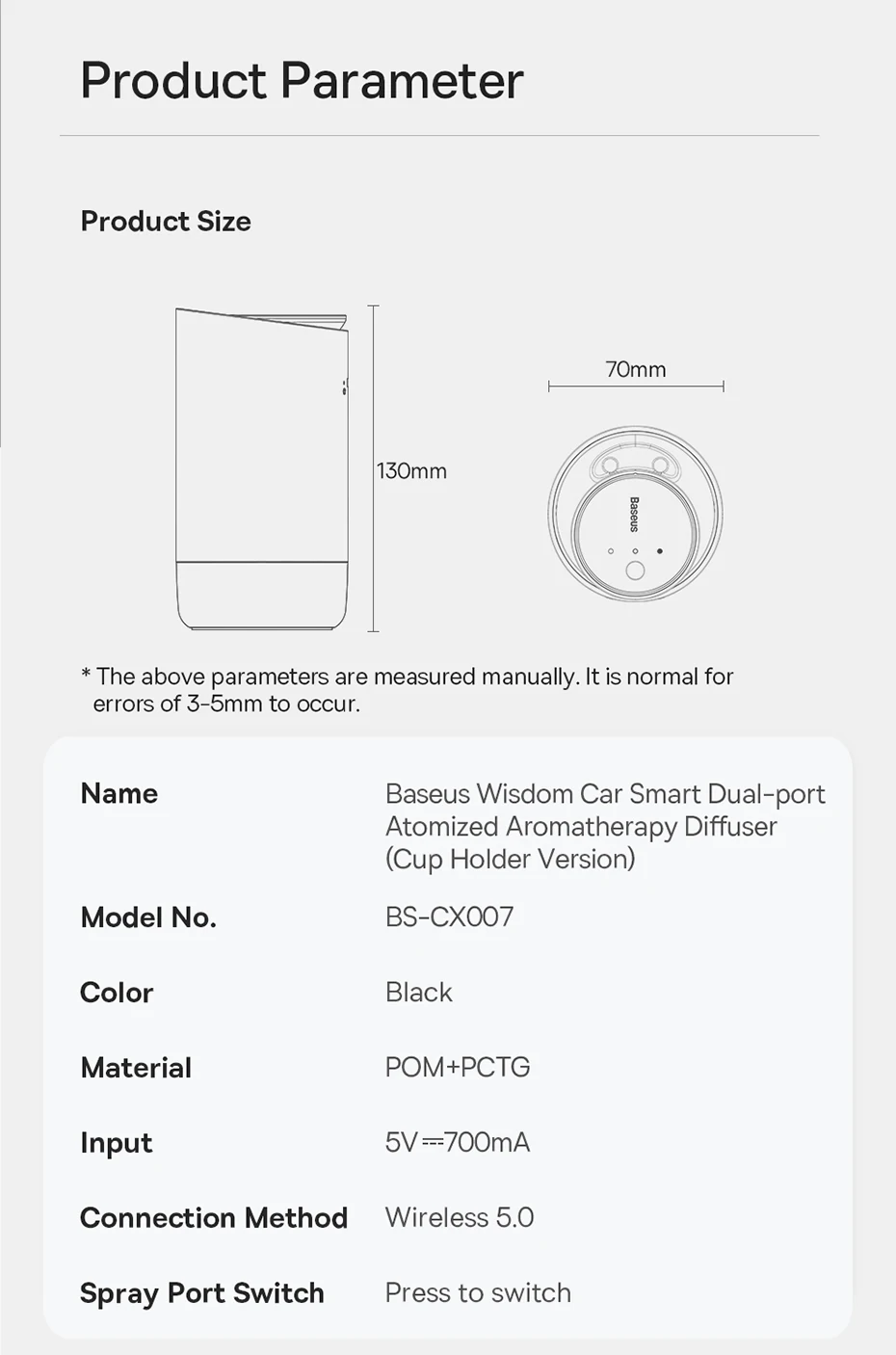 Product Parameter

Product Size

130mm

70mm

Baseus

* The above parameters are measured manually. It is normal for errors of 3-5mm to occur.

| Name | Baseus Wisdom Car Smart Dual-port Atomized Aromatherapy Diffuser (Cup Holder Version) |
|---|---|
| Model No. | BS-CX007 |
| Color | Black |
| Material | POM+PCTG |
| Input | 5V⎓700mA |
| Connection Method | Wireless 5.0 |
| Spray Port Switch | Press to switch |